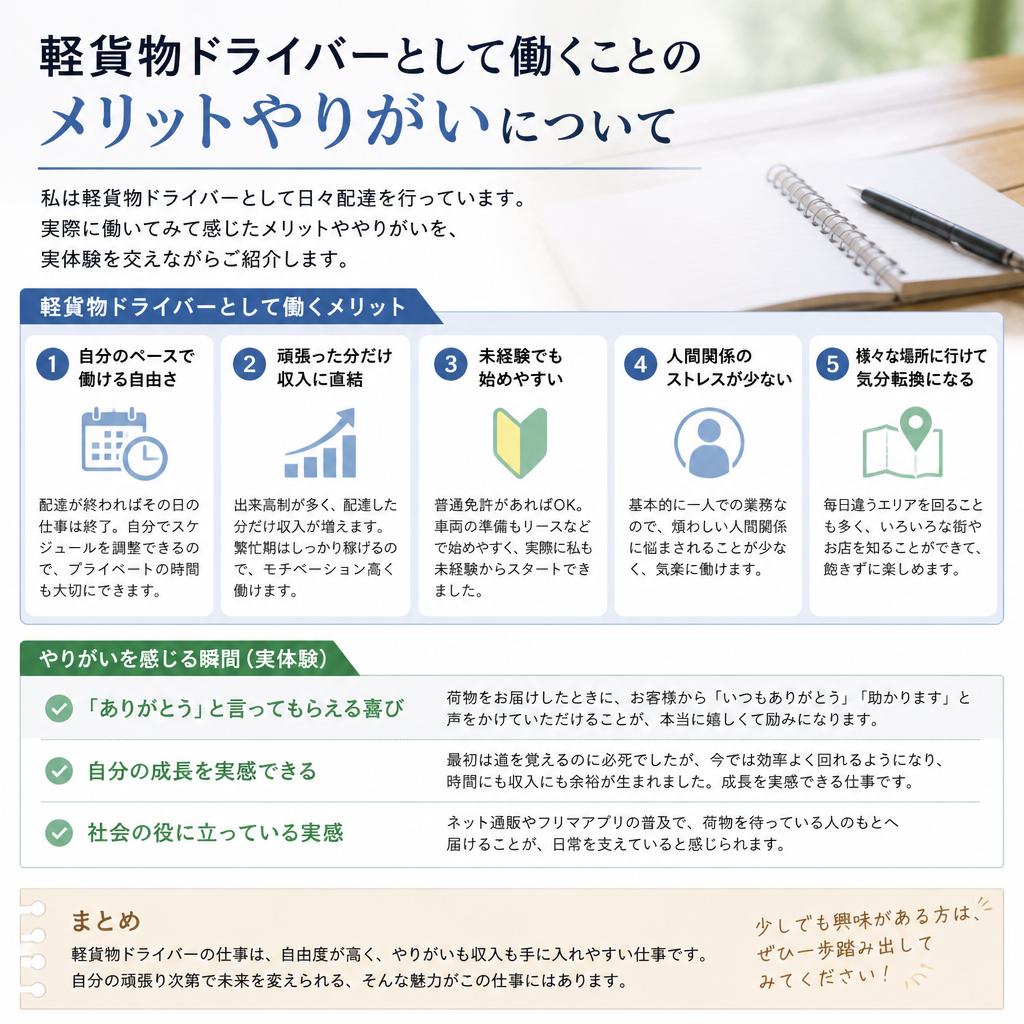 軽貨物ドライバーとして働くことの
メリットやりがいについて

私は軽貨物ドライバーとして日々配達を行っています。
実際に働いてみて感じたメリットややりがいを、
実体験を交えながらご紹介します。

軽貨物ドライバーとして働くメリット

1 自分のペースで働ける自由さ

配達が終わればその日の仕事は終了。自分でスケジュールを調整できるので、プライベートの時間も大切にできます。

2 頑張った分だけ収入に直結

出来高制が多く、配達した分だけ収入が増えます。繁忙期はしっかり稼げるので、モチベーション高く働けます。

3 未経験でも始めやすい

普通免許があればOK。車両の準備もリースなどで始めやすく、実際に私も未経験からスタートできました。

4 人間関係のストレスが少ない

基本的に一人での業務なので、煩わしい人間関係に悩まされることが少なく、気楽に働けます。

5 様々な場所に行けて気分転換になる

毎日違うエリアを回ることも多く、いろいろな街やお店を知ることができて、飽きずに楽しめます。

やりがいを感じる瞬間（実体験）

「ありがとう」と言ってもらえる喜び
荷物をお届けしたときに、お客様から「いつもありがとう」「助かります」と声をかけていただけることが、本当に嬉しくて励みになります。

自分の成長を実感できる
最初は道を覚えるのに必死でしたが、今では効率よく回れるようになり、時間にも収入にも余裕が生まれました。成長を実感できる仕事です。

社会の役に立っている実感
ネット通販やフリマアプリの普及で、荷物を待っている人のもとへ届けることが、日常を支えていると感じられます。

まとめ
軽貨物ドライバーの仕事は、自由度が高く、やりがいも収入も手に入れやすい仕事です。
自分の頑張り次第で未来を変えられる、そんな魅力がこの仕事にはあります。

少しでも興味がある方は、ぜひ一歩踏み出してみてください！